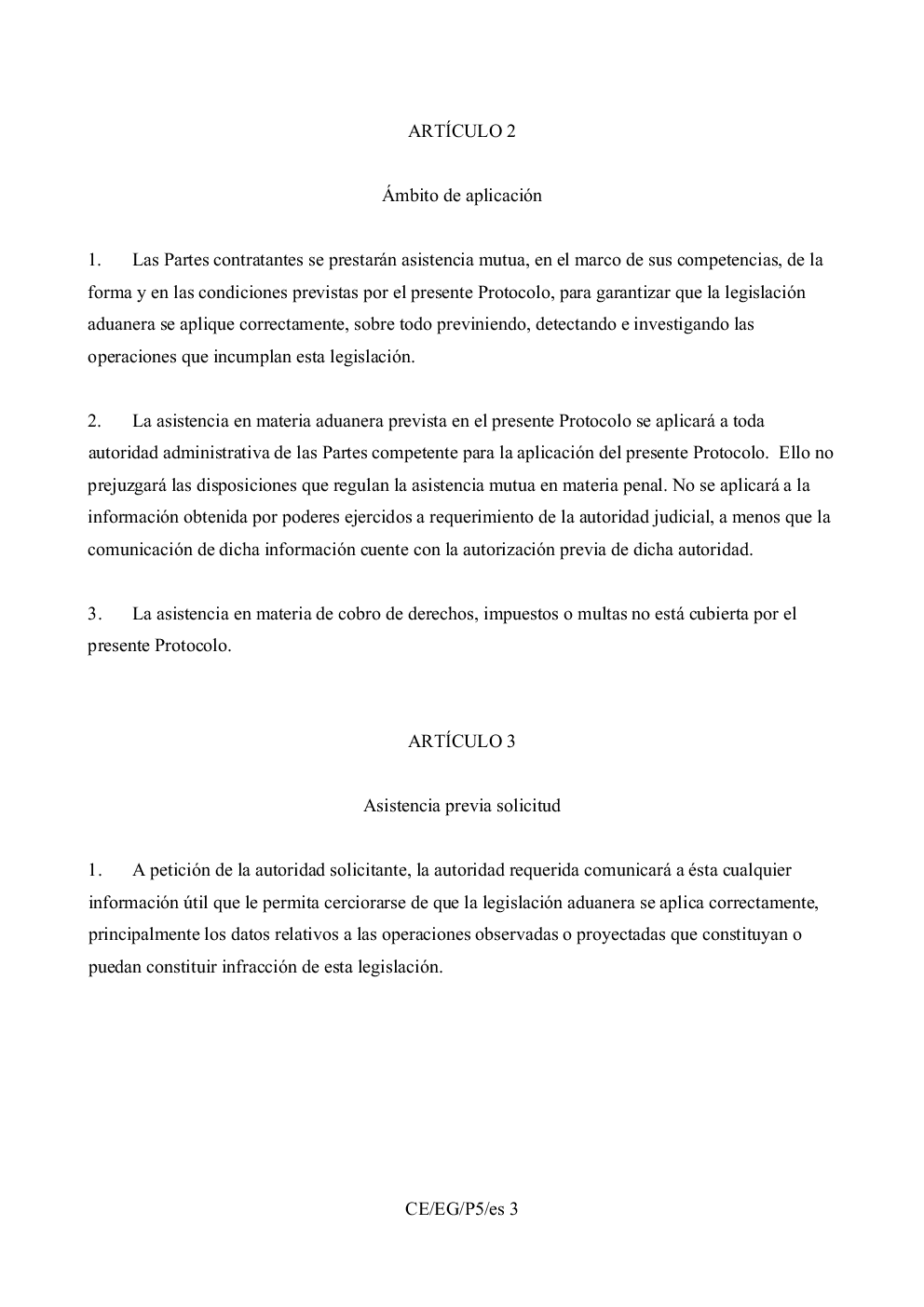 ARTÍCULO 2

Ámbito de aplicación

1. Las Partes contratantes se prestarán asistencia mutua, en el marco de sus competencias, de la forma y en las condiciones previstas por el presente Protocolo, para garantizar que la legislación aduanera se aplique correctamente, sobre todo previniendo, detectando e investigando las operaciones que incumplan esta legislación.

2. La asistencia en materia aduanera prevista en el presente Protocolo se aplicará a toda autoridad administrativa de las Partes competente para la aplicación del presente Protocolo. Ello no prejuzgará las disposiciones que regulan la asistencia mutua en materia penal. No se aplicará a la información obtenida por poderes ejercidos a requerimiento de la autoridad judicial, a menos que la comunicación de dicha información cuente con la autorización previa de dicha autoridad.

3. La asistencia en materia de cobro de derechos, impuestos o multas no está cubierta por el presente Protocolo.

ARTÍCULO 3

Asistencia previa solicitud

1. A petición de la autoridad solicitante, la autoridad requerida comunicará a ésta cualquier información útil que le permita cerciorarse de que la legislación aduanera se aplica correctamente, principalmente los datos relativos a las operaciones observadas o proyectadas que constituyan o puedan constituir infracción de esta legislación.

CE/EG/P5/es 3